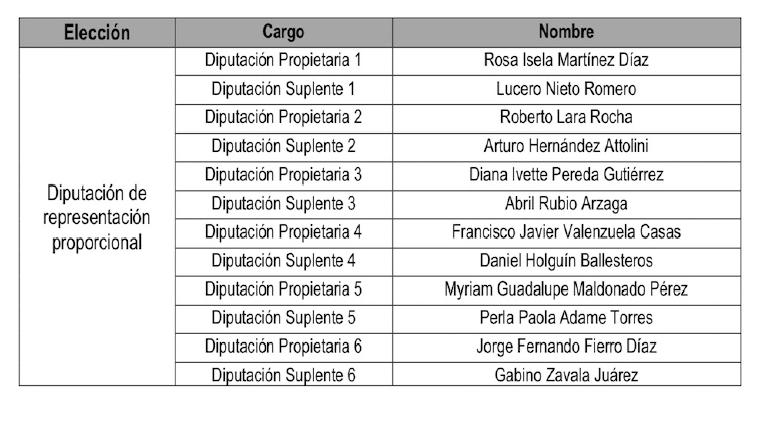 | Elección | Cargo | Nombre |
|---|---|---|
| Diputación de representación proporcional | Diputación Propietaria 1 | Rosa Isela Martínez Díaz |
| | Diputación Suplente 1 | Lucero Nieto Romero |
| | Diputación Propietaria 2 | Roberto Lara Rocha |
| | Diputación Suplente 2 | Arturo Hernández Attolini |
| | Diputación Propietaria 3 | Diana Ivette Pereda Gutiérrez |
| | Diputación Suplente 3 | Abril Rubio Arzaga |
| | Diputación Propietaria 4 | Francisco Javier Valenzuela Casas |
| | Diputación Suplente 4 | Daniel Holguín Ballesteros |
| | Diputación Propietaria 5 | Myriam Guadalupe Maldonado Pérez |
| | Diputación Suplente 5 | Perla Paola Adame Torres |
| | Diputación Propietaria 6 | Jorge Fernando Fierro Díaz |
| | Diputación Suplente 6 | Gabino Zavala Juárez |